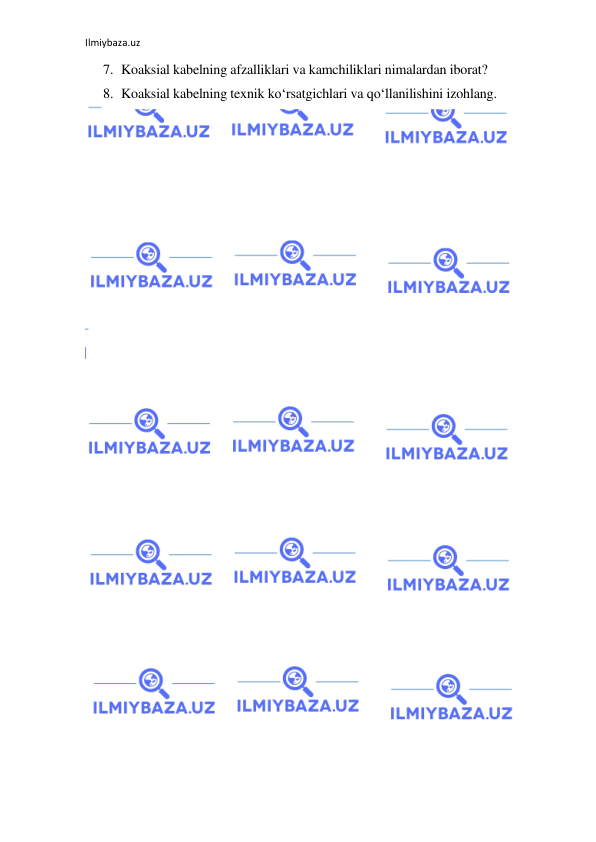 Ilmiybaza.uz

7. Koaksial kabelning afzalliklari va kamchiliklari nimalardan iborat?
8. Koaksial kabelning texnik ko‘rsatgichlari va qo‘llanilishini izohlang.

ILMIYBAZA.UZ ILMIYBAZA.UZ ILMIYBAZA.UZ
ILMIYBAZA.UZ ILMIYBAZA.UZ ILMIYBAZA.UZ
ILMIYBAZA.UZ ILMIYBAZA.UZ ILMIYBAZA.UZ
ILMIYBAZA.UZ ILMIYBAZA.UZ ILMIYBAZA.UZ
ILMIYBAZA.UZ ILMIYBAZA.UZ ILMIYBAZA.UZ